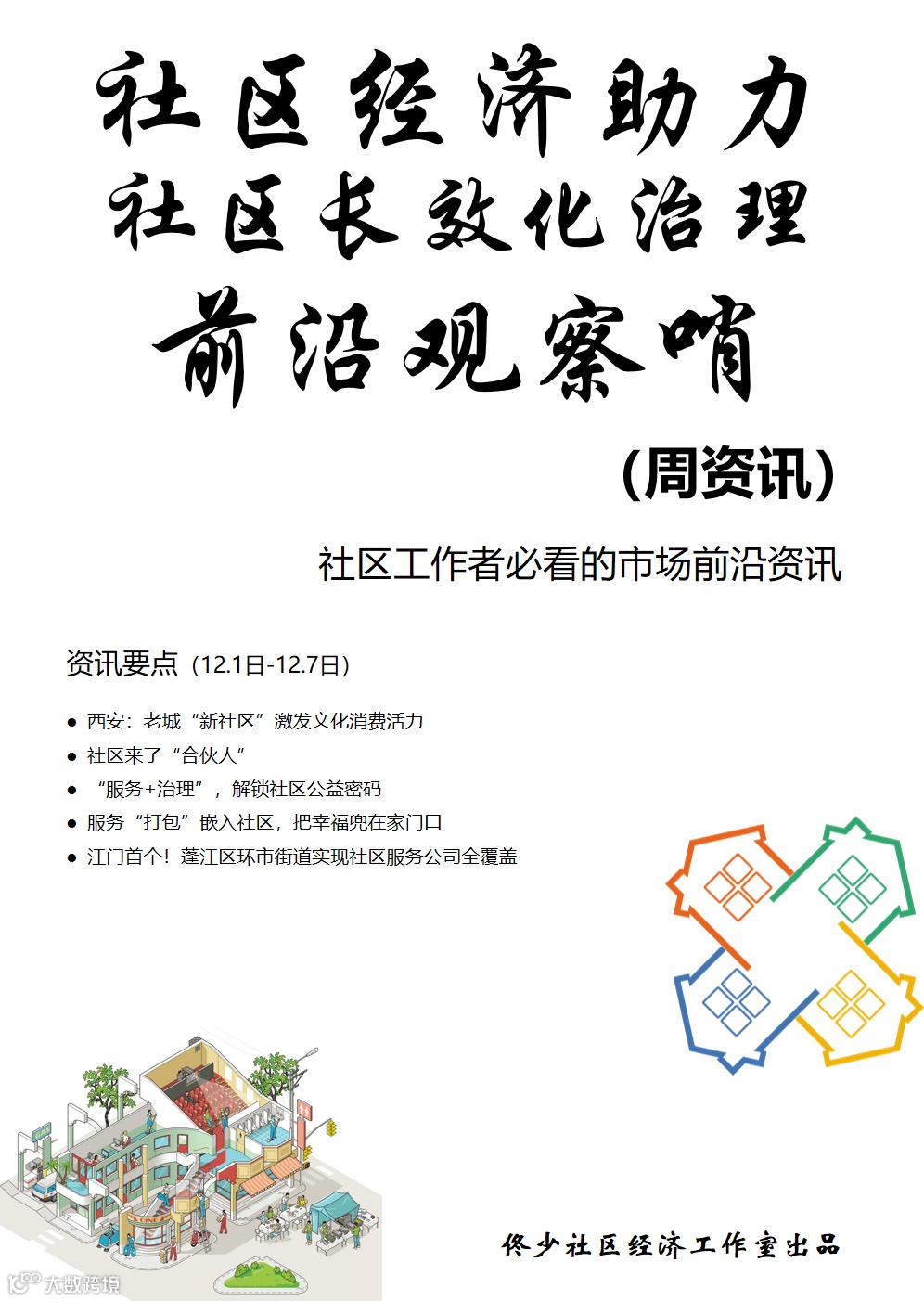 社区经济助力
社区长效化治理
前沿观察哨

（周资讯）

社区工作者必看的市场前沿资讯

资讯要点（12.1日-12.7日）

• 西安：老城“新社区”激发文化消费活力
• 社区来了“合伙人”
• “服务+治理”，解锁社区公益密码
• 服务“打包”嵌入社区，把幸福兜在家门口
• 江门首个！蓬江区环市街道实现社区服务公司全覆盖

佟少社区经济工作室出品

大数跨境